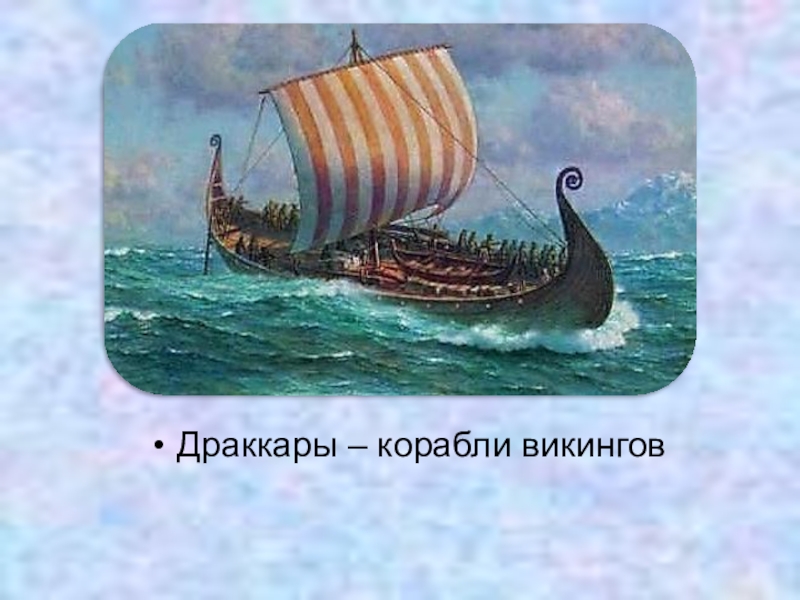 • Драккары – корабли викингов